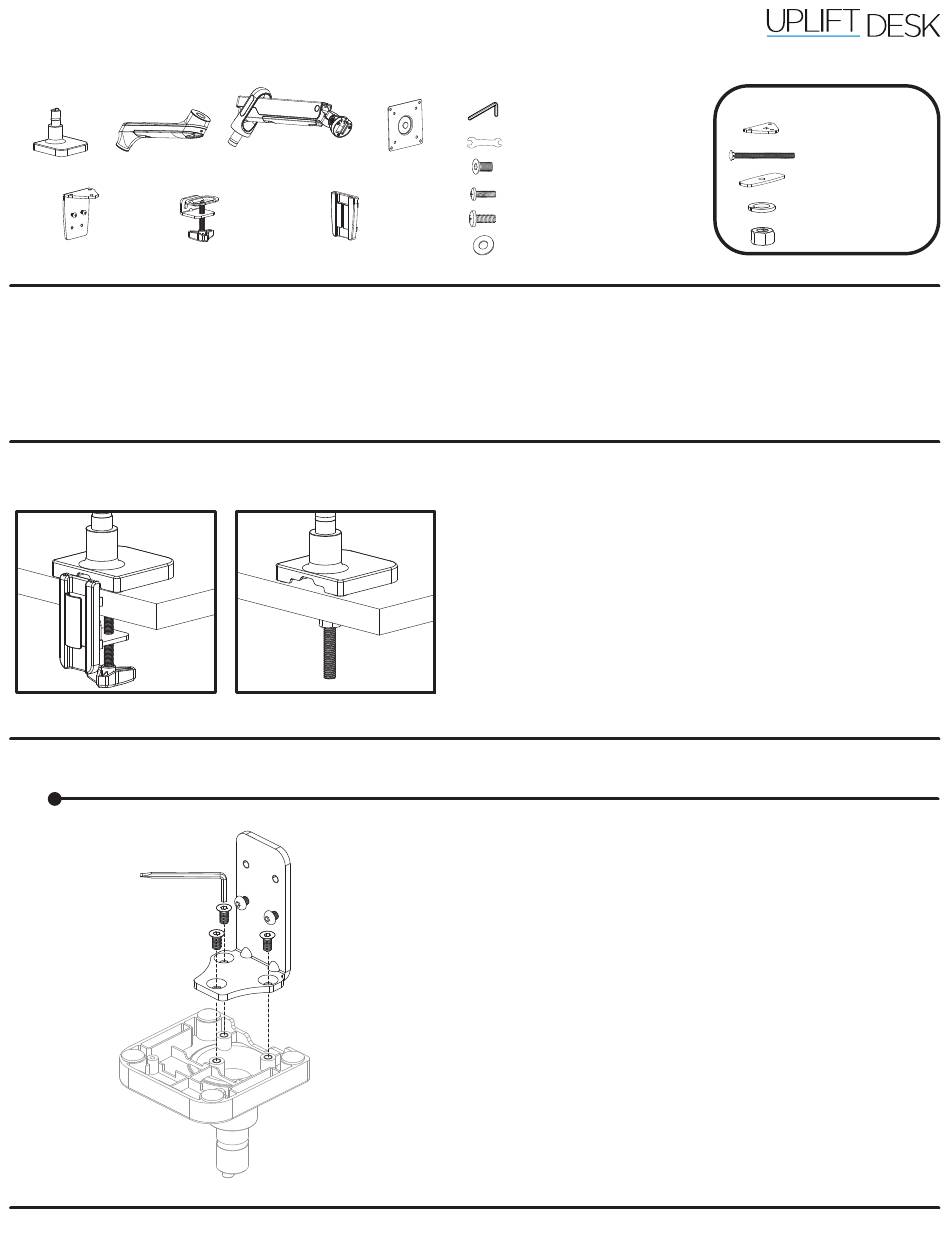 UPLIFT DESK